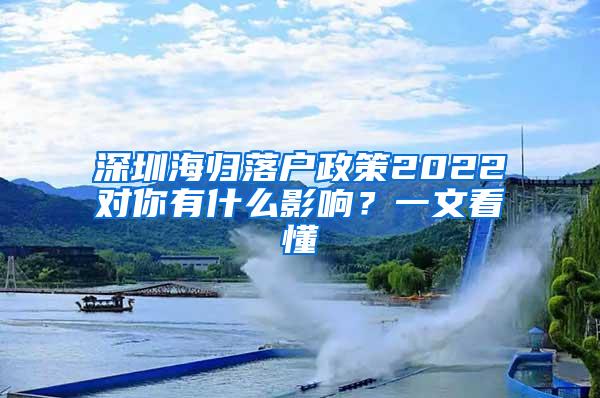 深圳海归落户政策2022对你有什么影响？一文看懂